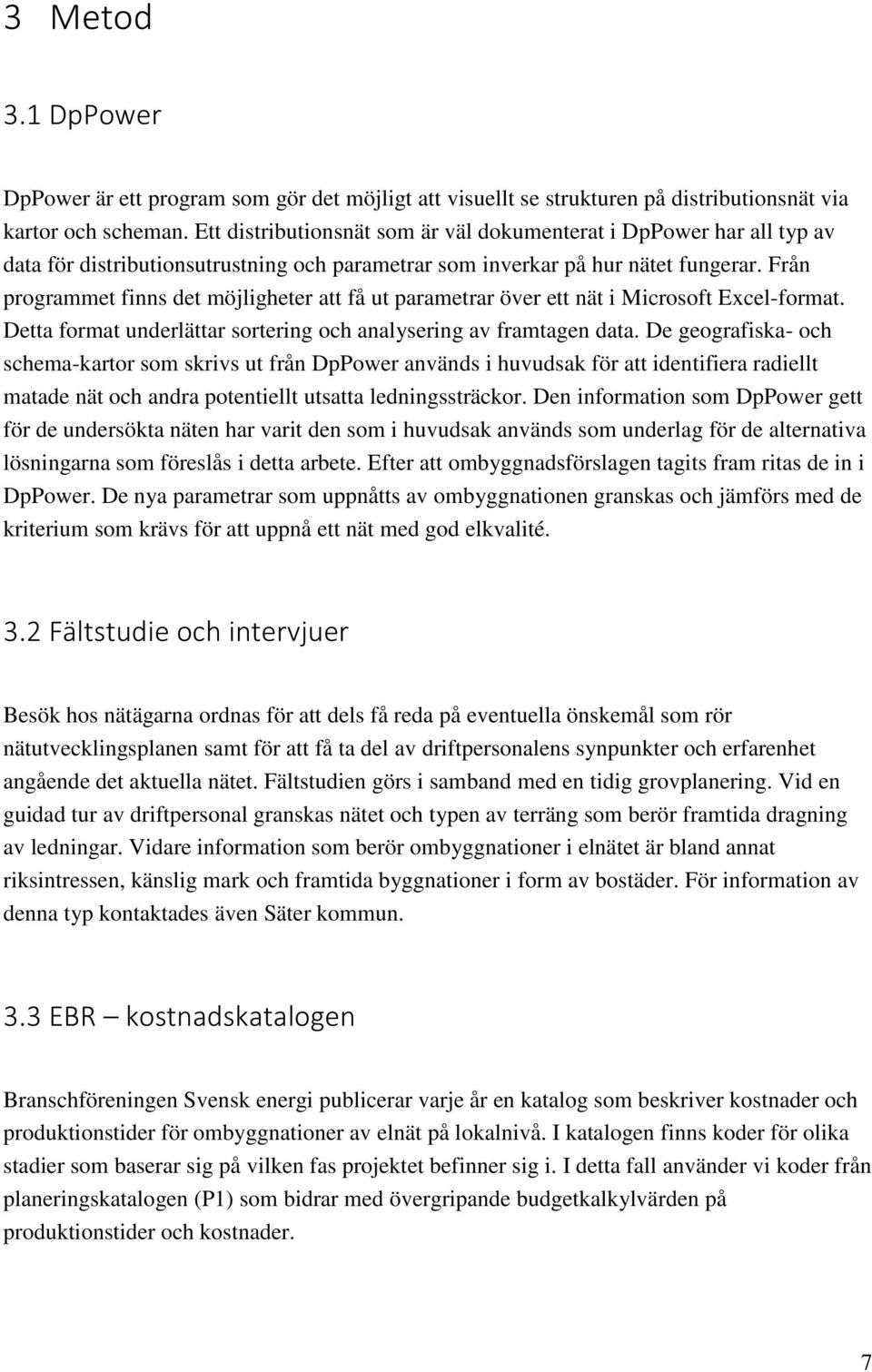 3 Metod

3.1 DpPower

DpPower är ett program som gör det möjligt att visuellt se strukturen på distributionsnät via kartor och scheman. Ett distributionsnät som är väl dokumenterat i DpPower har all typ av data för distributionsutrustning och parametrar som inverkar på hur nätet fungerar. Från programmet finns det möjligheter att få ut parametrar över ett nät i Microsoft Excel-format. Detta format underlättar sortering och analysering av framtagen data. De geografiska- och schema-kartor som skrivs ut från DpPower används i huvudsak för att identifiera radiellt matade nät och andra potentiellt utsatta ledningssträckor. Den information som DpPower gett för de undersökta näten har varit den som i huvudsak används som underlag för de alternativa lösningarna som föreslås i detta arbete. Efter att ombyggnadsförslagen tagits fram ritas de in i DpPower. De nya parametrar som uppnåtts av ombyggnationen granskas och jämförs med de kriterium som krävs för att uppnå ett nät med god elkvalité.

3.2 Fältstudie och intervjuer

Besök hos nätägarna ordnas för att dels få reda på eventuella önskemål som rör nätutvecklingsplanen samt för att få ta del av driftpersonalens synpunkter och erfarenhet angående det aktuella nätet. Fältstudien görs i samband med en tidig grovplanering. Vid en guidad tur av driftpersonal granskas nätet och typen av terräng som berör framtida dragning av ledningar. Vidare information som berör ombyggnationer i elnätet är bland annat riksintressen, känslig mark och framtida byggnationer i form av bostäder. För information av denna typ kontaktades även Säter kommun.

3.3 EBR – kostnadskatalogen

Branschföreningen Svensk energi publicerar varje år en katalog som beskriver kostnader och produktionstider för ombyggnationer av elnät på lokalnivå. I katalogen finns koder för olika stadier som baserar sig på vilken fas projektet befinner sig i. I detta fall använder vi koder från planeringskatalogen (P1) som bidrar med övergripande budgetkalkylvärden på produktionstider och kostnader.

7